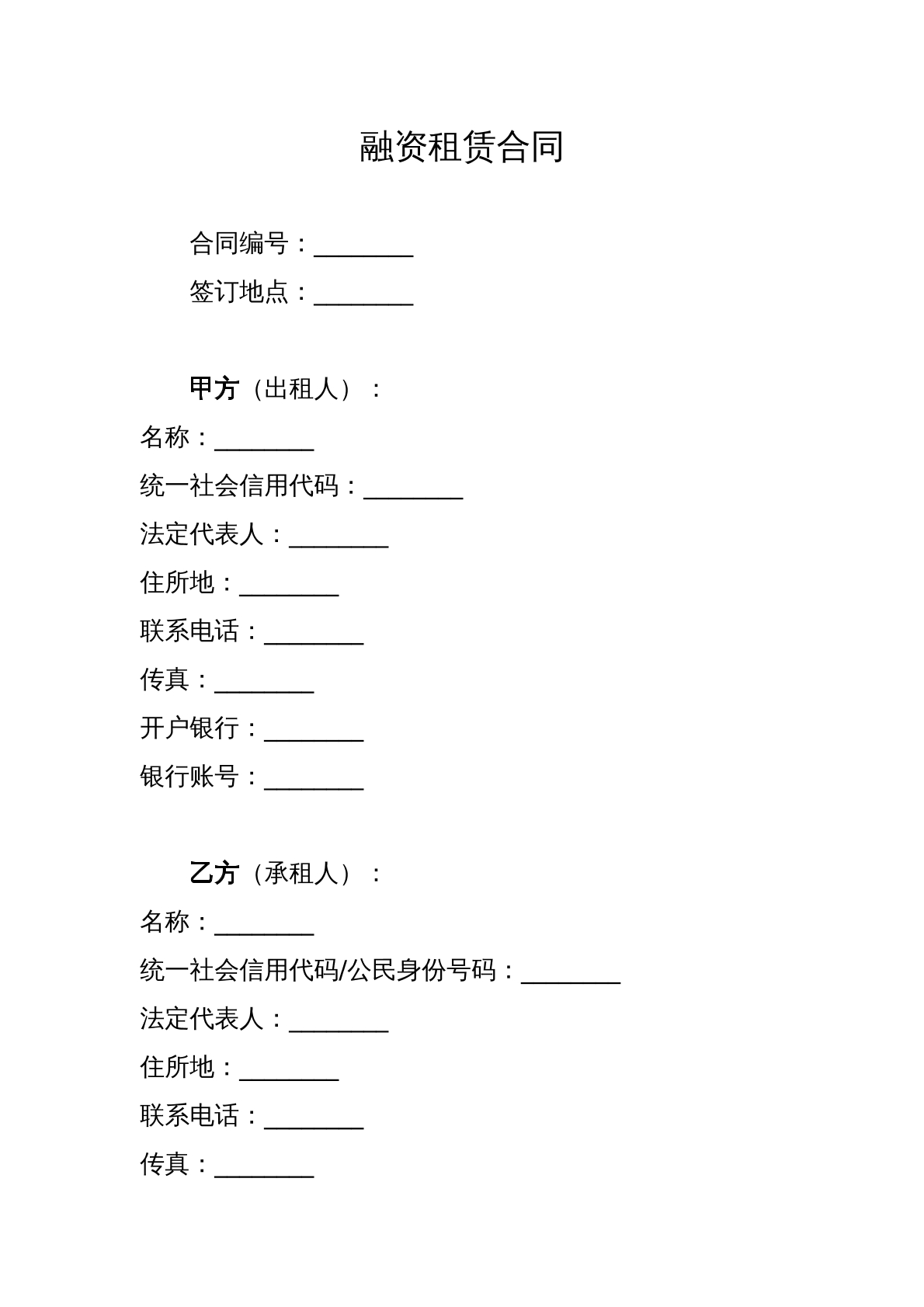 融资租赁合同

合同编号：____

签订地点：____

甲方（出租人）：

名称：____

统一社会信用代码：____

法定代表人：____

住所地：____

联系电话：____

传真：____

开户银行：____

银行账号：____

乙方（承租人）：

名称：____

统一社会信用代码/公民身份号码：____

法定代表人：____

住所地：____

联系电话：____

传真：____